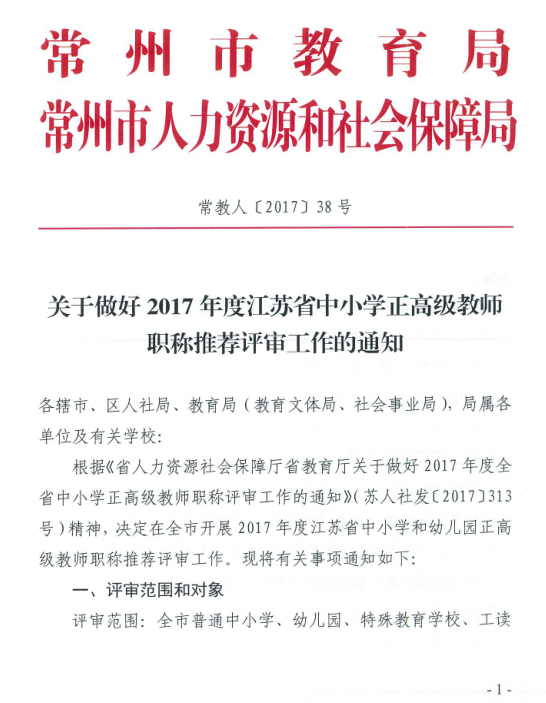 常州市教育局
常州市人力资源和社会保障局

常教人〔2017〕38号

关于做好2017年度江苏省中小学正高级教师职称推荐评审工作的通知

各辖市、区人社局、教育局（教育文体局、社会事业局），局属各单位及有关学校：

根据《省人力资源社会保障厅省教育厅关于做好2017年度全省中小学正高级教师职称评审工作的通知》（苏人社发〔2017〕313号）精神，决定在全市开展2017年度江苏省中小学和幼儿园正高级教师职称推荐评审工作。现将有关事项通知如下：

一、评审范围和对象

评审范围：全市普通中小学、幼儿园、特殊教育学校、工读

- 1 -